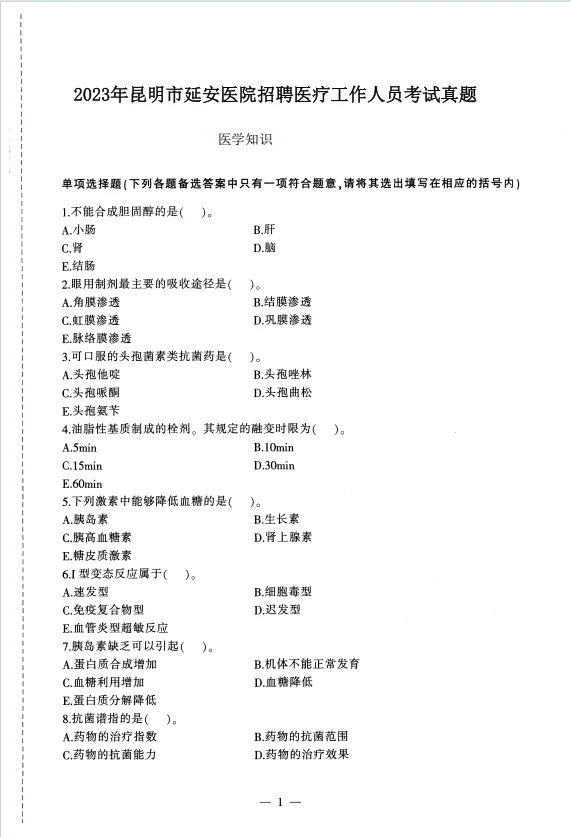 2023年昆明市延安医院招聘医疗工作人员考试真题

医学知识

单项选择题(下列各题备选答案中只有一项符合题意,请将其选出填写在相应的括号内)

1.不能合成胆固醇的是(　)。
A.小肠
B.肝
C.肾
D.脑
E.结肠

2.眼用制剂最主要的吸收途径是(　)。
A.角膜渗透
B.结膜渗透
C.虹膜渗透
D.巩膜渗透
E.脉络膜渗透

3.可口服的头孢菌素类抗菌药是(　)。
A.头孢他啶
B.头孢唑林
C.头孢哌酮
D.头孢曲松
E.头孢氨苄

4.油脂性基质制成的栓剂。其规定的融变时限为(　)。
A.5min
B.10min
C.15min
D.30min
E.60min

5.下列激素中能够降低血糖的是(　)。
A.胰岛素
B.生长素
C.胰高血糖素
D.肾上腺素
E.糖皮质激素

6.I 型变态反应属于(　)。
A.速发型
B.细胞毒型
C.免疫复合物型
D.迟发型
E.血管炎型超敏反应

7.胰岛素缺乏可以引起(　)。
A.蛋白质合成增加
B.机体不能正常发育
C.血糖利用增加
D.血糖降低
E.蛋白质分解降低

8.抗菌谱指的是(　)。
A.药物的治疗指数
B.药物的抗菌范围
C.药物的抗菌能力
D.药物的治疗效果

— 1 —